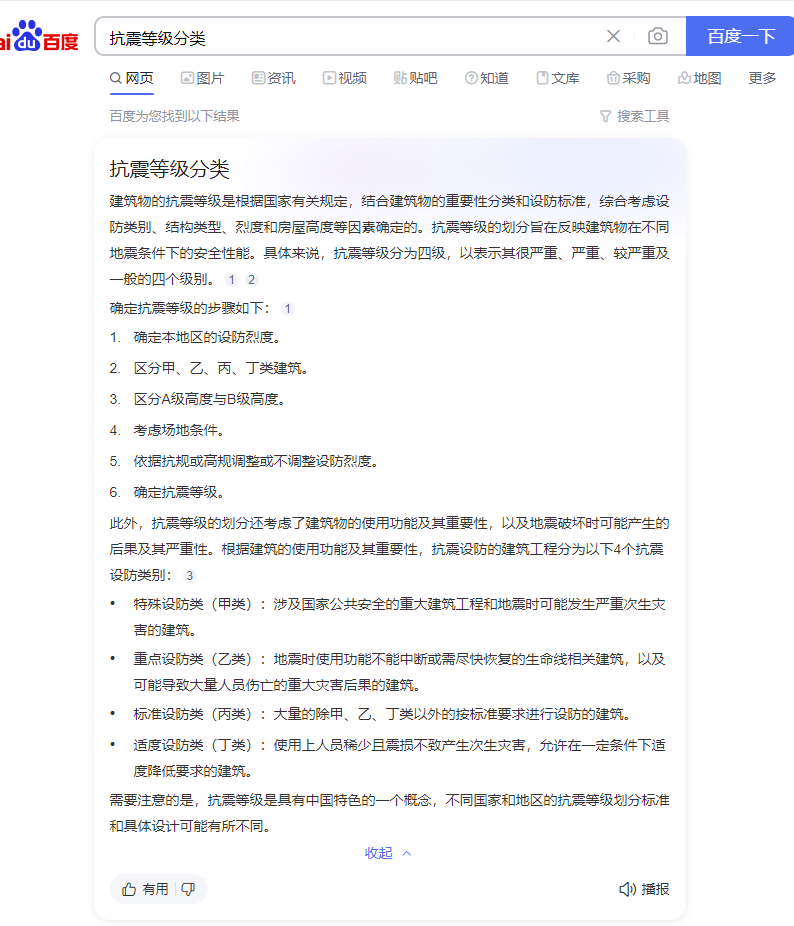 ai du 百度

抗震等级分类

百度一下

网页 图片 资讯 视频 贴吧 知道 文库 采购 地图 更多

百度为您找到以下结果

搜索工具

抗震等级分类

建筑物的抗震等级是根据国家有关规定，结合建筑物的重要性分类和设防标准，综合考虑设防类别、结构类型、烈度和房屋高度等因素确定的。抗震等级的划分旨在反映建筑物在不同地震条件下的安全性能。具体来说，抗震等级分为四级，以表示其很严重、严重、较严重及一般的四个级别。 1 2

确定抗震等级的步骤如下： 1

1. 确定本地区的设防烈度。

2. 区分甲、乙、丙、丁类建筑。

3. 区分A级高度与B级高度。

4. 考虑场地条件。

5. 依据抗规或高规调整或不调整设防烈度。

6. 确定抗震等级。

此外，抗震等级的划分还考虑了建筑物的使用功能及其重要性，以及地震破坏时可能产生的后果及其严重性。根据建筑的使用功能及其重要性，抗震设防的建筑工程分为以下4个抗震设防类别： 3

• 特殊设防类（甲类）：涉及国家公共安全的重大建筑工程和地震时可能发生严重次生灾害的建筑。

• 重点设防类（乙类）：地震时使用功能不能中断或需尽快恢复的生命线相关建筑，以及可能导致大量人员伤亡的重大灾害后果的建筑。

• 标准设防类（丙类）：大量的除甲、乙、丁类以外的按标准要求进行设防的建筑。

• 适度设防类（丁类）：使用上人员稀少且震损不致产生次生灾害，允许在一定条件下适度降低要求的建筑。

需要注意的是，抗震等级是具有中国特色的一个概念，不同国家和地区的抗震等级划分标准和具体设计可能有所不同。

收起

有用

播报